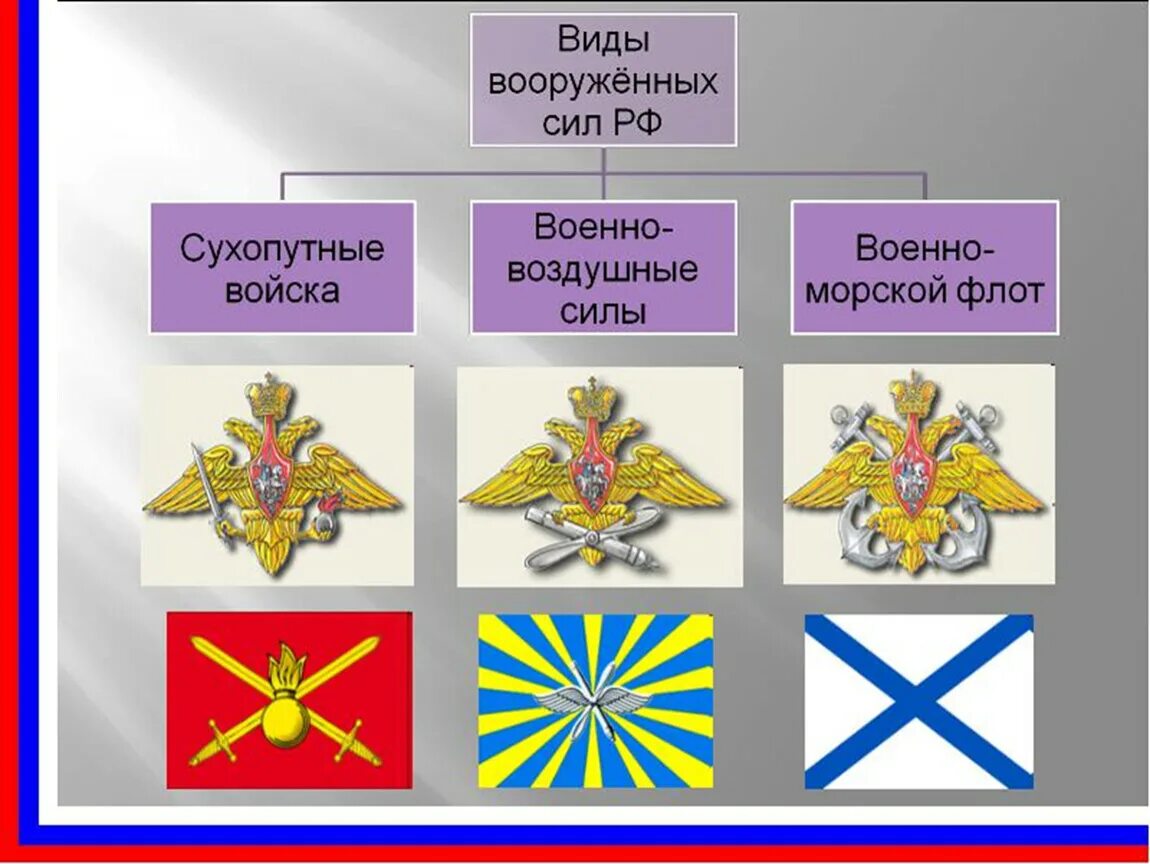 Виды вооружённых сил РФ

Сухопутные войска

Военно-воздушные силы

Военно-морской флот